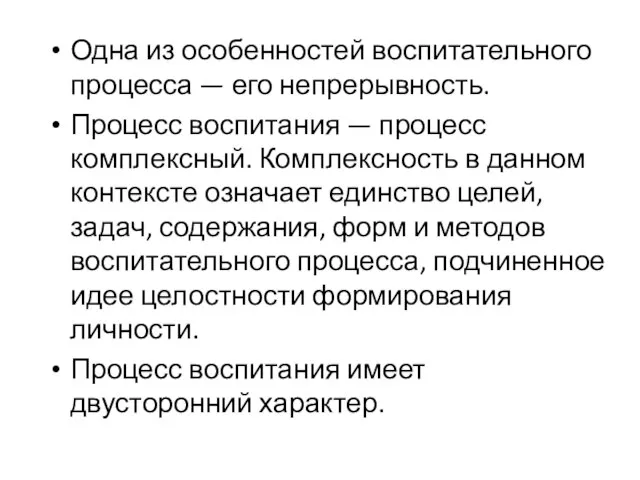 • Одна из особенностей воспитательного процесса — его непрерывность.

• Процесс воспитания — процесс комплексный. Комплексность в данном контексте означает единство целей, задач, содержания, форм и методов воспитательного процесса, подчиненное идее целостности формирования личности.

• Процесс воспитания имеет двусторонний характер.